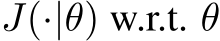 $J(\cdot|\theta)$ w.r.t. $\theta$